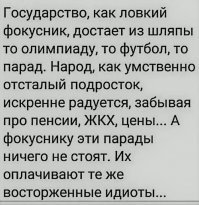 Государство, как ловкий фокусник, достает из шляпы то олимпиаду, то футбол, то парад. Народ, как умственно отсталый подросток, искренне радуется, забывая про пенсии, ЖКХ, цены... А фокуснику эти парады ничего не стоят. Их оплачивают те же восторженные идиоты...